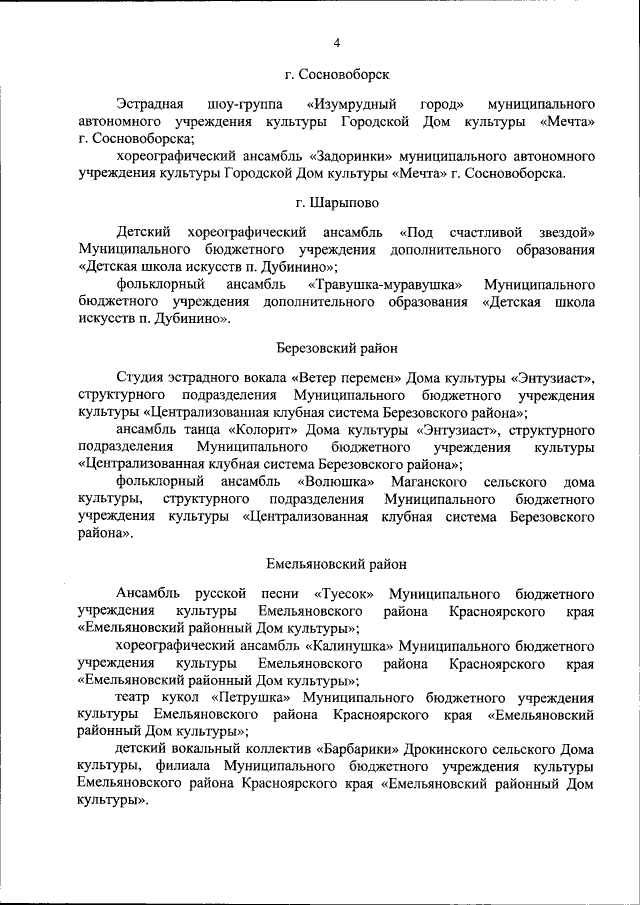 4

г. Сосновоборск

Эстрадная шоу-группа «Изумрудный город» муниципального автономного учреждения культуры Городской Дом культуры «Мечта» г. Сосновоборска;

хореографический ансамбль «Задоринки» муниципального автономного учреждения культуры Городской Дом культуры «Мечта» г. Сосновоборска.

г. Шарыпово

Детский хореографический ансамбль «Под счастливой звездой» Муниципального бюджетного учреждения дополнительного образования «Детская школа искусств п. Дубинино»;

фольклорный ансамбль «Травушка-муравушка» Муниципального бюджетного учреждения дополнительного образования «Детская школа искусств п. Дубинино».

Березовский район

Студия эстрадного вокала «Ветер перемен» Дома культуры «Энтузиаст», структурного подразделения Муниципального бюджетного учреждения культуры «Централизованная клубная система Березовского района»;

ансамбль танца «Колорит» Дома культуры «Энтузиаст», структурного подразделения Муниципального бюджетного учреждения культуры «Централизованная клубная система Березовского района»;

фольклорный ансамбль «Волюшка» Маганского сельского дома культуры, структурного подразделения Муниципального бюджетного учреждения культуры «Централизованная клубная система Березовского района».

Емельяновский район

Ансамбль русской песни «Туесок» Муниципального бюджетного учреждения культуры Емельяновского района Красноярского края «Емельяновский районный Дом культуры»;

хореографический ансамбль «Калинушка» Муниципального бюджетного учреждения культуры Емельяновского района Красноярского края «Емельяновский районный Дом культуры»;

театр кукол «Петрушка» Муниципального бюджетного учреждения культуры Емельяновского района Красноярского края «Емельяновский районный Дом культуры»;

детский вокальный коллектив «Барбарики» Дрокинского сельского Дома культуры, филиала Муниципального бюджетного учреждения культуры Емельяновского района Красноярского края «Емельяновский районный Дом культуры».